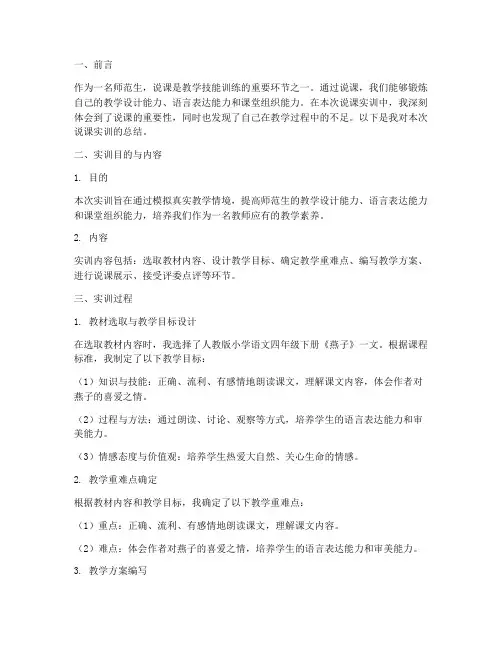 一、前言

作为一名师范生，说课是教学技能训练的重要环节之一。通过说课，我们能够锻炼自己的教学设计能力、语言表达能力和课堂组织能力。在本次说课实训中，我深刻体会到了说课的重要性，同时也发现了自己在教学过程中的不足。以下是我对本次说课实训的总结。

二、实训目的与内容

1. 目的

本次实训旨在通过模拟真实教学情境，提高师范生的教学设计能力、语言表达能力和课堂组织能力，培养我们作为一名教师应有的教学素养。

2. 内容

实训内容包括：选取教材内容、设计教学目标、确定教学重难点、编写教学方案、进行说课展示、接受评委点评等环节。

三、实训过程

1. 教材选取与教学目标设计

在选取教材内容时，我选择了人教版小学语文四年级下册《燕子》一文。根据课程标准，我制定了以下教学目标：

（1）知识与技能：正确、流利、有感情地朗读课文，理解课文内容，体会作者对燕子的喜爱之情。

（2）过程与方法：通过朗读、讨论、观察等方式，培养学生的语言表达能力和审美能力。

（3）情感态度与价值观：培养学生热爱大自然、关心生命的情感。

2. 教学重难点确定

根据教材内容和教学目标，我确定了以下教学重难点：

（1）重点：正确、流利、有感情地朗读课文，理解课文内容。

（2）难点：体会作者对燕子的喜爱之情，培养学生的语言表达能力和审美能力。

3. 教学方案编写